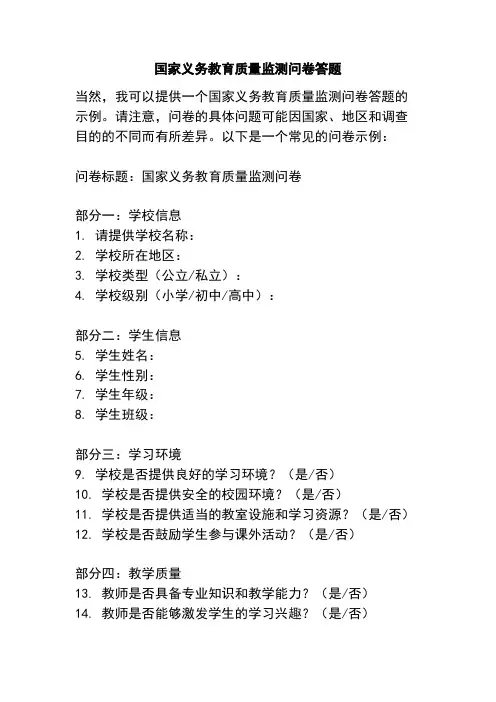 国家义务教育质量监测问卷答题

当然，我可以提供一个国家义务教育质量监测问卷答题的示例。请注意，问卷的具体问题可能因国家、地区和调查目的的不同而有所差异。以下是一个常见的问卷示例：

问卷标题：国家义务教育质量监测问卷

部分一：学校信息
1. 请提供学校名称：
2. 学校所在地区：
3. 学校类型（公立/私立）：
4. 学校级别（小学/初中/高中）：

部分二：学生信息
5. 学生姓名：
6. 学生性别：
7. 学生年级：
8. 学生班级：

部分三：学习环境
9. 学校是否提供良好的学习环境？（是/否）
10. 学校是否提供安全的校园环境？（是/否）
11. 学校是否提供适当的教室设施和学习资源？（是/否）
12. 学校是否鼓励学生参与课外活动？（是/否）

部分四：教学质量
13. 教师是否具备专业知识和教学能力？（是/否）
14. 教师是否能够激发学生的学习兴趣？（是/否）